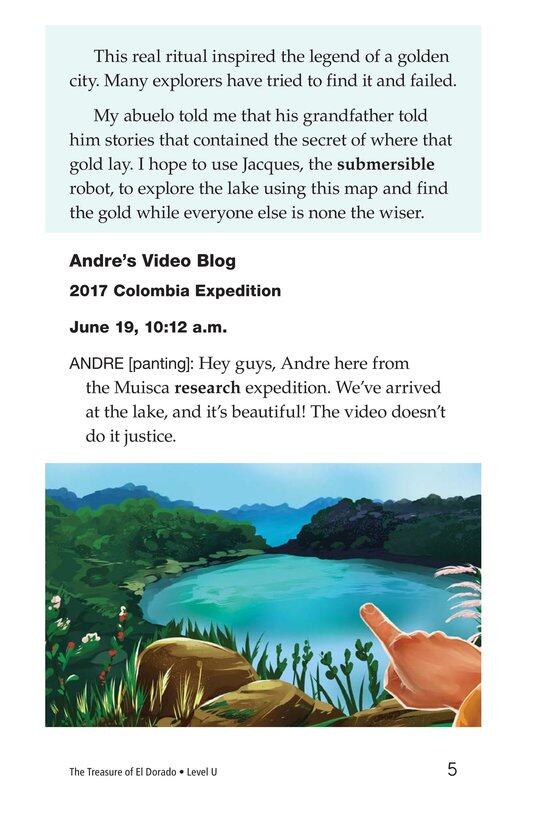 This real ritual inspired the legend of a golden city. Many explorers have tried to find it and failed.

My abuelo told me that his grandfather told him stories that contained the secret of where that gold lay. I hope to use Jacques, the submersible robot, to explore the lake using this map and find the gold while everyone else is none the wiser.

Andre's Video Blog

2017 Colombia Expedition

June 19, 10:12 a.m.

ANDRE [panting]: Hey guys, Andre here from the Muisca research expedition. We've arrived at the lake, and it's beautiful! The video doesn't do it justice.

The Treasure of El Dorado • Level U

5